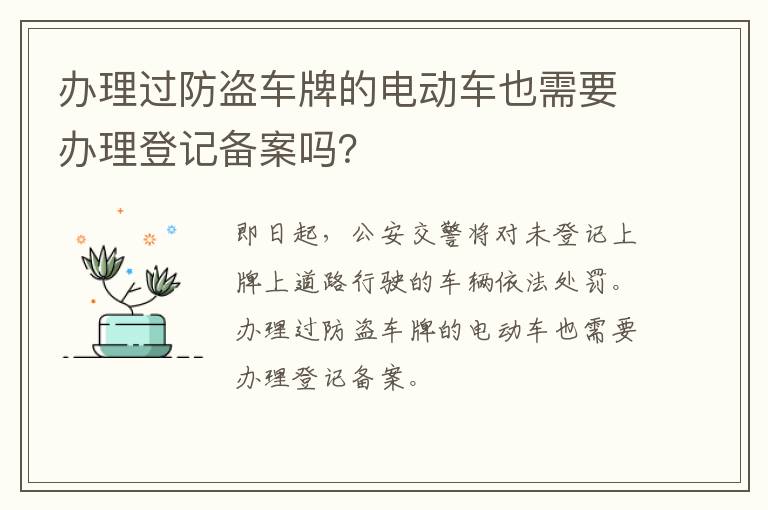 办理过防盗车牌的电动车也需要办理登记备案吗?

即日起，公安交警将对未登记上牌上道路行驶的车辆依法处罚。办理过防盗车牌的电动车也需要办理登记备案。